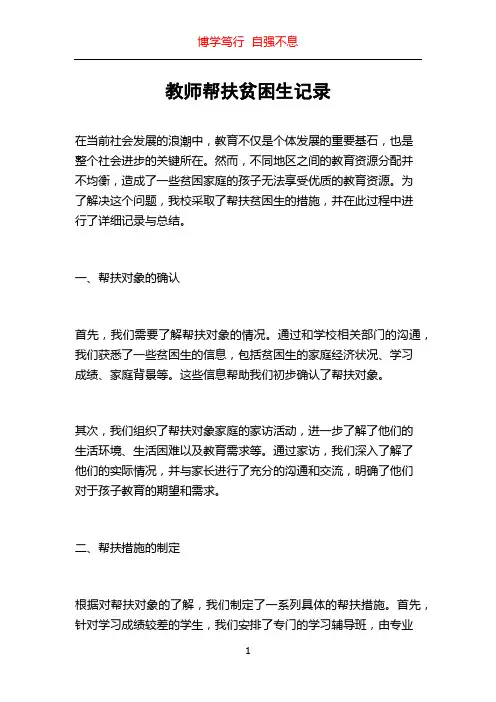 博学笃行 自强不息

教师帮扶贫困生记录

在当前社会发展的浪潮中，教育不仅是个体发展的重要基石，也是整个社会进步的关键所在。然而，不同地区之间的教育资源分配并不均衡，造成了一些贫困家庭的孩子无法享受优质的教育资源。为了解决这个问题，我校采取了帮扶贫困生的措施，并在此过程中进行了详细记录与总结。

一、帮扶对象的确认

首先，我们需要了解帮扶对象的情况。通过和学校相关部门的沟通，我们获悉了一些贫困生的信息，包括贫困生的家庭经济状况、学习成绩、家庭背景等。这些信息帮助我们初步确认了帮扶对象。

其次，我们组织了帮扶对象家庭的家访活动，进一步了解了他们的生活环境、生活困难以及教育需求等。通过家访，我们深入了解了他们的实际情况，并与家长进行了充分的沟通和交流，明确了他们对于孩子教育的期望和需求。

二、帮扶措施的制定

根据对帮扶对象的了解，我们制定了一系列具体的帮扶措施。首先，针对学习成绩较差的学生，我们安排了专门的学习辅导班，由专业

1